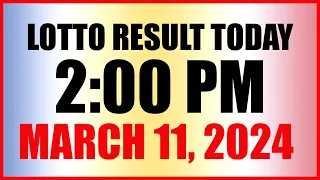 LOTTO RESULT TODAY
2:00 PM
MARCH 11, 2024